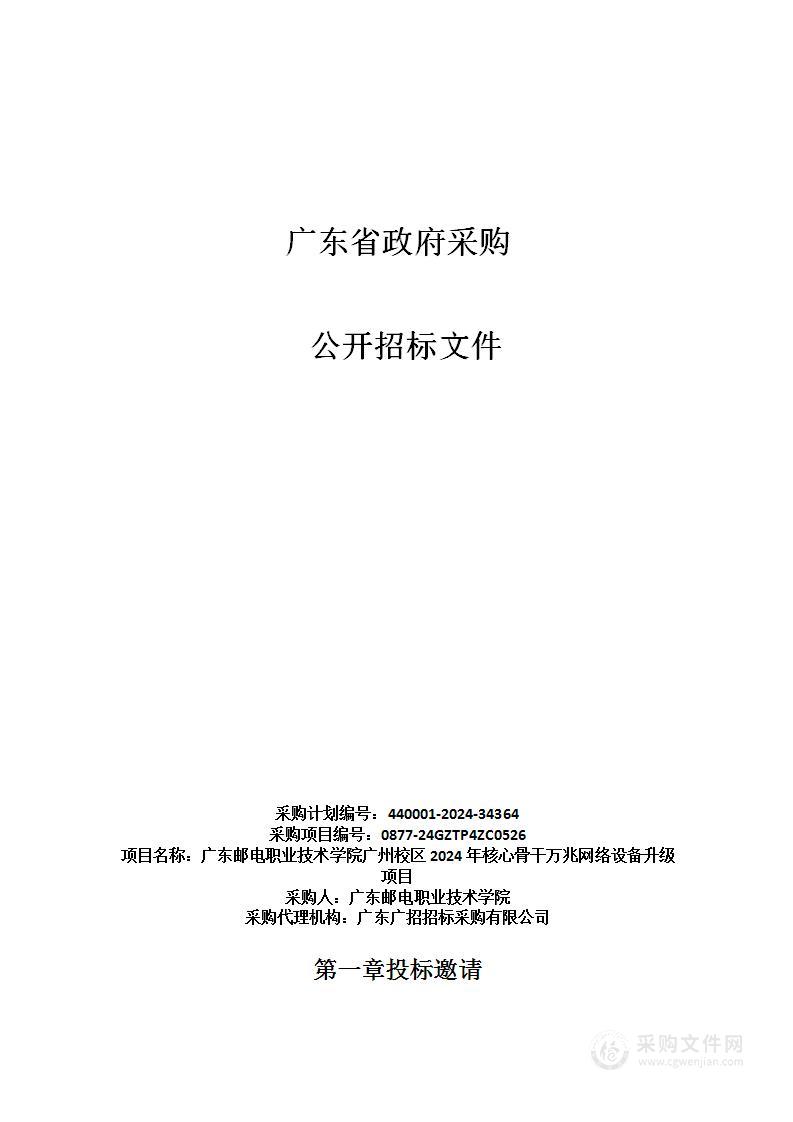 广东省政府采购

公开招标文件

采购计划编号：440001-2024-34364
采购项目编号：0877-24GZTP4ZC0526
项目名称：广东邮电职业技术学院广州校区 2024 年核心骨干万兆网络设备升级项目
采购人：广东邮电职业技术学院
采购代理机构：广东广招招标采购有限公司

第一章投标邀请

采购文件网
www.cgwenjian.com